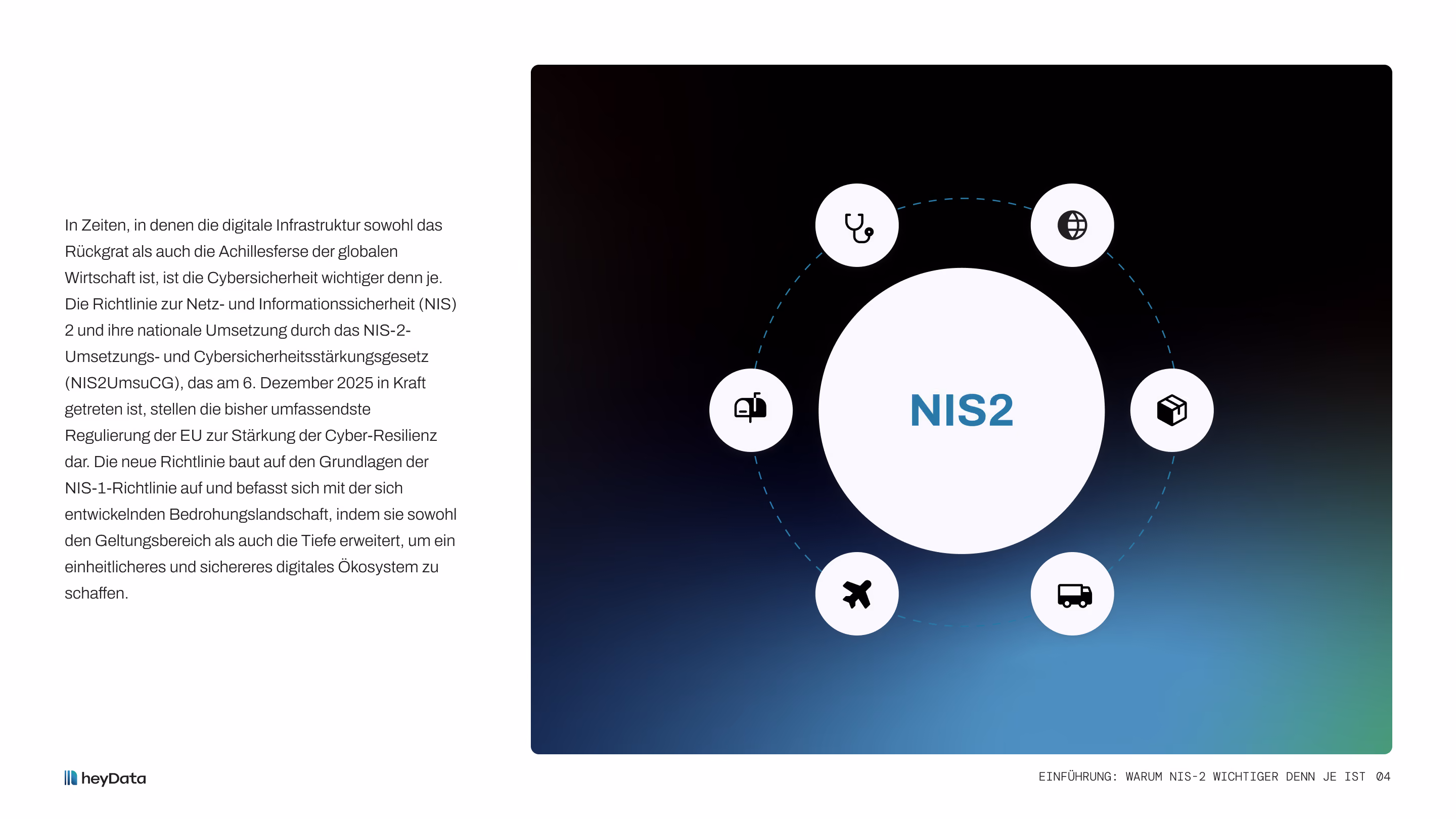 In Zeiten, in denen die digitale Infrastruktur sowohl das Rückgrat als auch die Achillesferse der globalen Wirtschaft ist, ist die Cybersicherheit wichtiger denn je. Die Richtlinie zur Netz- und Informationssicherheit (NIS) 2 und ihre nationale Umsetzung durch das NIS-2-Umsetzungs- und Cybersicherheitsstärkungsgesetz (NIS2UmsuCG), das am 6. Dezember 2025 in Kraft getreten ist, stellen die bisher umfassendste Regulierung der EU zur Stärkung der Cyber-Resilienz dar. Die neue Richtlinie baut auf den Grundlagen der NIS-1-Richtlinie auf und befasst sich mit der sich entwickelnden Bedrohungslandschaft, indem sie sowohl den Geltungsbereich als auch die Tiefe erweitert, um ein einheitlicheres und sichereres digitales Ökosystem zu schaffen.

NIS2

heyData

EINFÜHRUNG: WARUM NIS-2 WICHTIGER DENN JE IST 04